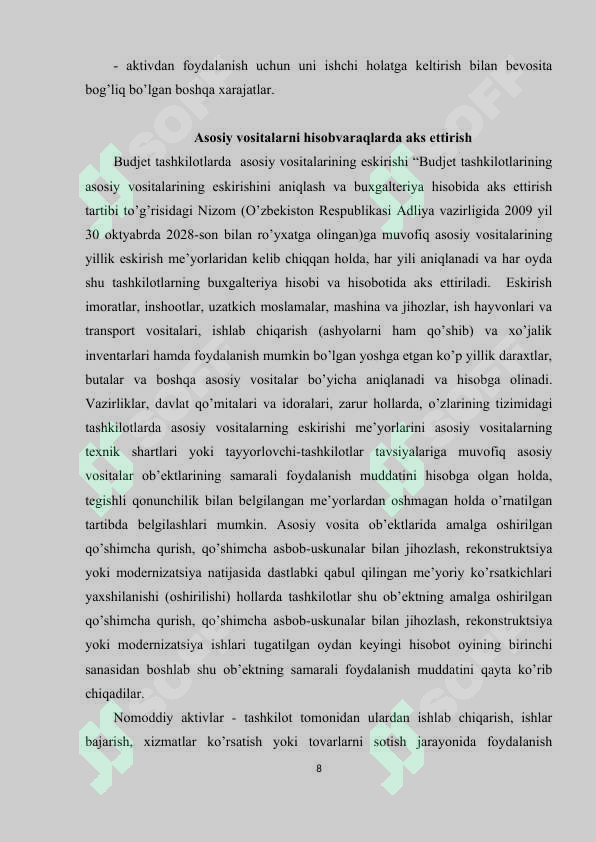 - aktivdan foydalanish uchun uni ishchi holatga keltirish bilan bevosita bog'liq bo'lgan boshqa xarajatlar.

Asosiy vositalarni hisobvaraqlarda aks ettirish

Budjet tashkilotlarda asosiy vositalarining eskirishi "Budjet tashkilotlarining asosiy vositalarining eskirishini aniqlash va buxgalteriya hisobida aks ettirish tartibi to'g'risidagi Nizom (O'zbekiston Respublikasi Adliya vazirligida 2009 yil 30 oktyabrda 2028-son bilan ro'yxatga olingan)ga muvofiq asosiy vositalarining yillik eskirish me'yorlaridan kelib chiqqan holda, har yili aniqlanadi va har oyda shu tashkilotlarning buxgalteriya hisobi va hisobotida aks ettiriladi. Eskirish imoratlar, inshootlar, uzatkich moslamalar, mashina va jihozlar, ish hayvonlari va transport vositalari, ishlab chiqarish (ashyolarni ham qo'shib) va xo'jalik inventarlari hamda foydalanish mumkin bo'lgan yoshga etgan ko'p yillik daraxtlar, butalar va boshqa asosiy vositalar bo'yicha aniqlanadi va hisobga olinadi. Vazirliklar, davlat qo'mitalari va idoralari, zarur hollarda, o'zlarining tizimidagi tashkilotlarda asosiy vositalarning eskirishi me'yorlarini asosiy vositalarning texnik shartlari yoki tayyorlovchi-tashkilotlar tavsiyalariga muvofiq asosiy vositalar ob'ektlarining samarali foydalanish muddatini hisobga olgan holda, tegishli qonunchilik bilan belgilangan me'yorlardan oshmagan holda o'rnatilgan tartibda belgilashlari mumkin. Asosiy vosita ob'ektlarida amalga oshirilgan qo'shimcha qurish, qo'shimcha asbob-uskunalar bilan jihozlash, rekonstruktsiya yoki modernizatsiya natijasida dastlabki qabul qilingan me'yoriy ko'rsatkichlari yaxshilanishi (oshirilishi) hollarda tashkilotlar shu ob'ektning amalga oshirilgan qo'shimcha qurish, qo'shimcha asbob-uskunalar bilan jihozlash, rekonstruktsiya yoki modernizatsiya ishlari tugatilgan oydan keyingi hisobot oyining birinchi sanasidan boshlab shu ob'ektning samarali foydalanish muddatini qayta ko'rib chiqadilar.

Nomoddiy aktivlar - tashkilot tomonidan ulardan ishlab chiqarish, ishlar bajarish, xizmatlar ko'rsatish yoki tovarlarni sotish jarayonida foydalanish

8